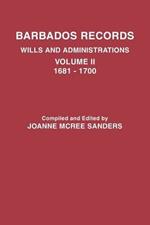 BARBADOS RECORDS

WILLS AND ADMINISTRATIONS

VOLUME II

1681 - 1700

Compiled and Edited by

JOANNE MCREE SANDERS